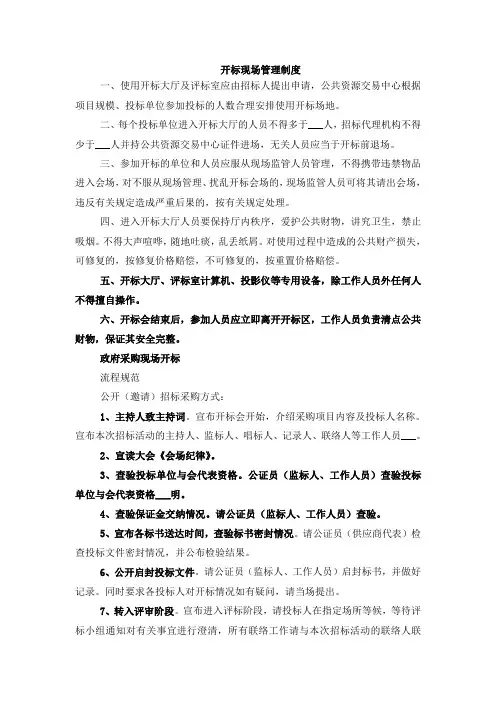 开标现场管理制度

一、使用开标大厅及评标室应由招标人提出申请，公共资源交易中心根据项目规模、投标单位参加投标的人数合理安排使用开标场地。

二、每个投标单位进入开标大厅的人员不得多于___人，招标代理机构不得少于___人并持公共资源交易中心证件进场，无关人员应当于开标前退场。

三、参加开标的单位和人员应服从现场监管人员管理，不得携带违禁物品进入会场，对不服从现场管理、扰乱开标会场的，现场监管人员可将其请出会场，违反有关规定造成严重后果的，按有关规定处理。

四、进入开标大厅人员要保持厅内秩序，爱护公共财物，讲究卫生，禁止吸烟。不得大声喧哗，随地吐痰，乱丢纸屑。对使用过程中造成的公共财产损失，可修复的，按修复价格赔偿，不可修复的，按重置价格赔偿。

五、开标大厅、评标室计算机、投影仪等专用设备，除工作人员外任何人不得擅自操作。

六、开标会结束后，参加人员应立即离开开标区，工作人员负责清点公共财物，保证其安全完整。

政府采购现场开标

流程规范

公开（邀请）招标采购方式：

1、主持人致主持词。宣布开标会开始，介绍采购项目内容及投标人名称。宣布本次招标活动的主持人、监标人、唱标人、记录人、联络人等工作人员___。

2、宣读大会《会场纪律》。

3、查验投标单位与会代表资格。公证员（监标人、工作人员）查验投标单位与会代表资格___明。

4、查验保证金交纳情况。请公证员（监标人、工作人员）查验。

5、宣布各标书送达时间，查验标书密封情况。请公证员（供应商代表）检查投标文件密封情况，并公布检验结果。

6、公开启封投标文件。请公证员（监标人、工作人员）启封标书，并做好记录。同时要求各投标人对开标情况如有疑问，请当场提出。

7、转入评审阶段。宣布进入评标阶段，请投标人在指定场所等候，等待评标小组通知对有关事宜进行澄清，所有联络工作请与本次招标活动的联络人联